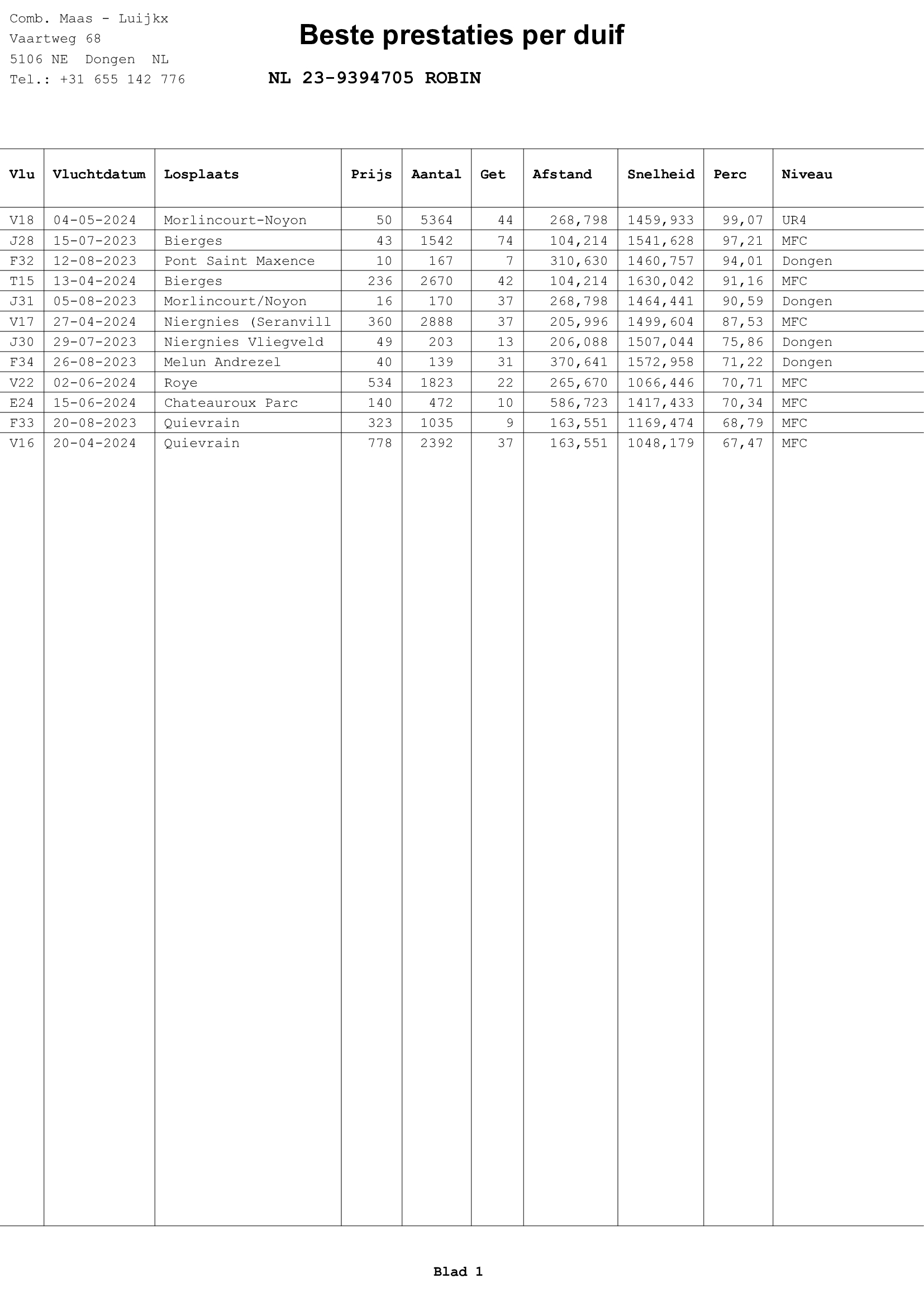 Comb. Maas - Luijkx
Vaartweg 68
5106 NE Dongen NL
Tel.: +31 655 142 776

Beste prestaties per duif

NL 23-9394705 ROBIN

| Vlu | Vluchtdatum | Losplaats | Prijs | Aantal | Get | Afstand | Snelheid | Perc | Niveau |
|---|---|---|---|---|---|---|---|---|---|
| V18 | 04-05-2024 | Morlincourt-Noyon | 50 | 5364 | 44 | 268,798 | 1459,933 | 99,07 | UR4 |
| J28 | 15-07-2023 | Bierges | 43 | 1542 | 74 | 104,214 | 1541,628 | 97,21 | MFC |
| F32 | 12-08-2023 | Pont Saint Maxence | 10 | 167 | 7 | 310,630 | 1460,757 | 94,01 | Dongen |
| T15 | 13-04-2024 | Bierges | 236 | 2670 | 42 | 104,214 | 1630,042 | 91,16 | MFC |
| J31 | 05-08-2023 | Morlincourt/Noyon | 16 | 170 | 37 | 268,798 | 1464,441 | 90,59 | Dongen |
| V17 | 27-04-2024 | Niergnies (Seranvill | 360 | 2888 | 37 | 205,996 | 1499,604 | 87,53 | MFC |
| J30 | 29-07-2023 | Niergnies Vliegveld | 49 | 203 | 13 | 206,088 | 1507,044 | 75,86 | Dongen |
| F34 | 26-08-2023 | Melun Andrezel | 40 | 139 | 31 | 370,641 | 1572,958 | 71,22 | Dongen |
| V22 | 02-06-2024 | Roye | 534 | 1823 | 22 | 265,670 | 1066,446 | 70,71 | MFC |
| E24 | 15-06-2024 | Chateauroux Parc | 140 | 472 | 10 | 586,723 | 1417,433 | 70,34 | MFC |
| F33 | 20-08-2023 | Quievrain | 323 | 1035 | 9 | 163,551 | 1169,474 | 68,79 | MFC |
| V16 | 20-04-2024 | Quievrain | 778 | 2392 | 37 | 163,551 | 1048,179 | 67,47 | MFC |

Blad 1